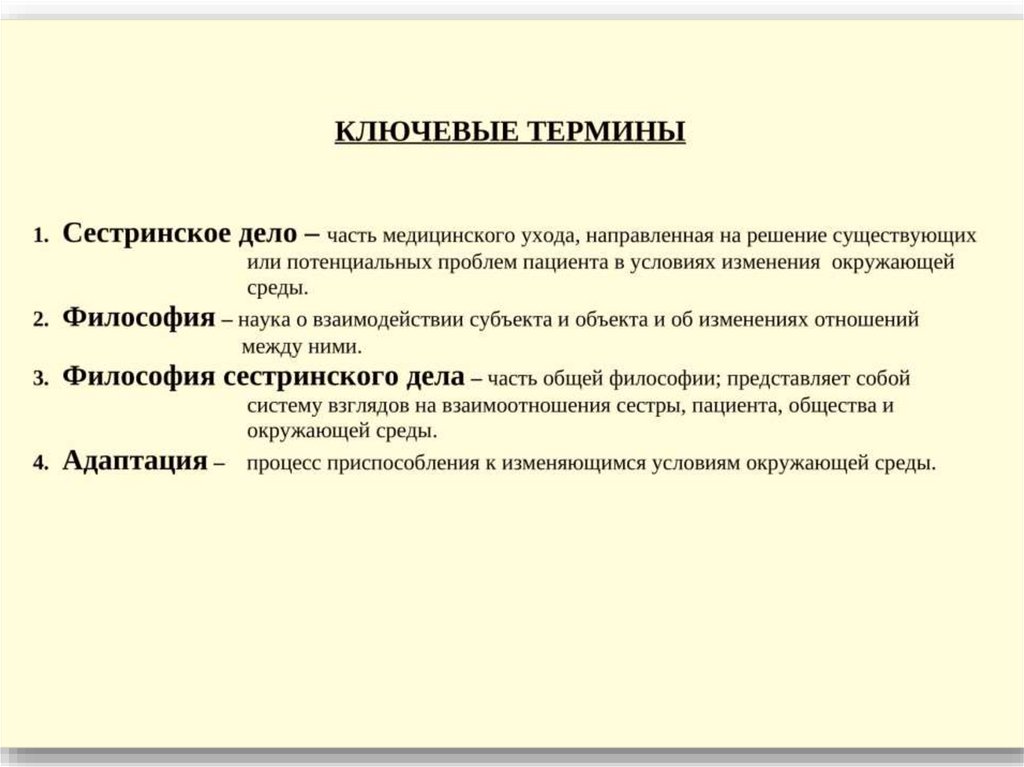 КЛЮЧЕВЫЕ ТЕРМИНЫ

1. Сестринское дело – часть медицинского ухода, направленная на решение существующих или потенциальных проблем пациента в условиях изменения окружающей среды.

2. Философия – наука о взаимодействии субъекта и объекта и об изменениях отношений между ними.

3. Философия сестринского дела – часть общей философии; представляет собой систему взглядов на взаимоотношения сестры, пациента, общества и окружающей среды.

4. Адаптация – процесс приспособления к изменяющимся условиям окружающей среды.